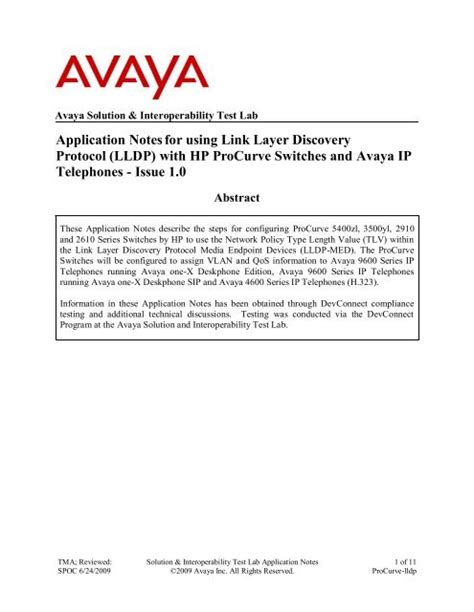 AVAYA

Avaya Solution & Interoperability Test Lab

Application Notes for using Link Layer Discovery Protocol (LLDP) with HP ProCurve Switches and Avaya IP Telephones - Issue 1.0

Abstract

These Application Notes describe the steps for configuring ProCurve 5400zl, 3500yl, 2910 and 2610 Series Switches by HP to use the Network Policy Type Length Value (TLV) within the Link Layer Discovery Protocol Media Endpoint Devices (LLDP-MED). The ProCurve Switches will be configured to assign VLAN and QoS information to Avaya 9600 Series IP Telephones running Avaya one-X Deskphone Edition, Avaya 9600 Series IP Telephones running Avaya one-X Deskphone SIP and Avaya 4600 Series IP Telephones (H.323).

Information in these Application Notes has been obtained through DevConnect compliance testing and additional technical discussions. Testing was conducted via the DevConnect Program at the Avaya Solution and Interoperability Test Lab.

TMA; Reviewed: SPOC 6/24/2009

Solution & Interoperability Test Lab Application Notes ©2009 Avaya Inc. All Rights Reserved.

1 of 11 ProCurve-lldp